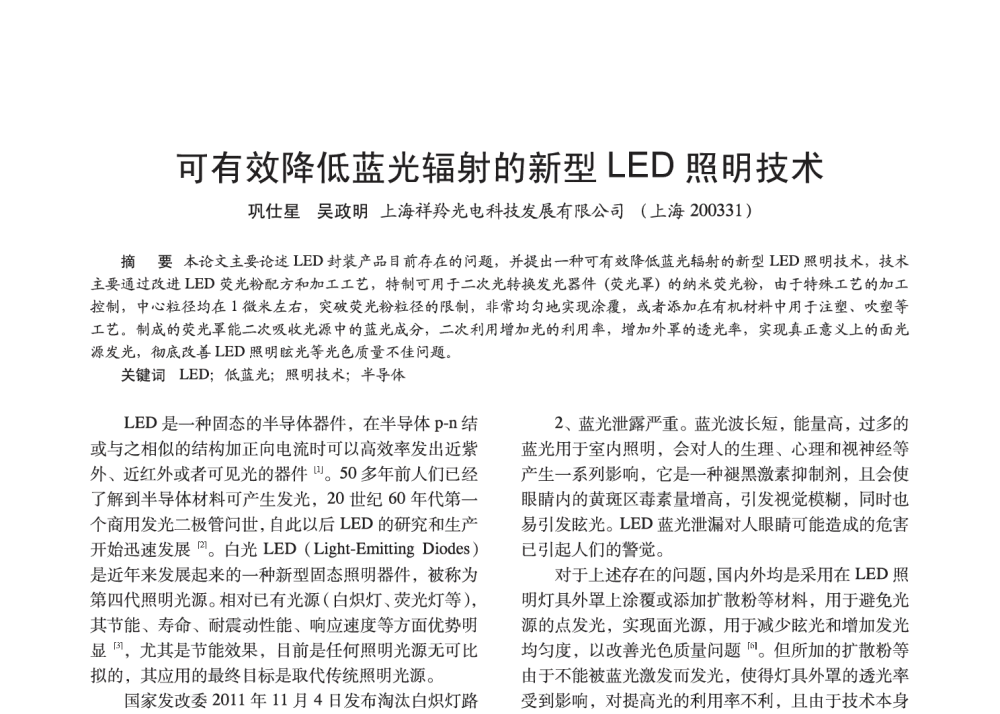 可有效降低蓝光辐射的新型 LED 照明技术

巩仕星　吴政明　上海祥羚光电科技发展有限公司　（上海 200331）

摘　要　本论文主要论述 LED 封装产品目前存在的问题，并提出一种可有效降低蓝光辐射的新型 LED 照明技术，技术主要通过改进 LED 荧光粉配方和加工工艺，特制可用于二次光转换发光器件（荧光罩）的纳米荧光粉，由于特殊工艺的加工控制，中心粒径均在 1 微米左右，突破荧光粉粒径的限制，非常均匀地实现涂覆，或者添加在有机材料中用于注塑、吹塑等工艺。制成的荧光罩能二次吸收光源中的蓝光成分，二次利用增加光的利用率，增加外罩的透光率，实现真正意义上的面光源发光，彻底改善 LED 照明眩光等光色质量不佳问题。

关键词　LED；低蓝光；照明技术；半导体

LED 是一种固态的半导体器件，在半导体 p-n 结或与之相似的结构加正向电流时可以高效率发出近紫外、近红外或者可见光的器件 [1]。50 多年前人们已经了解到半导体材料可产生发光，20 世纪 60 年代第一个商用发光二极管问世，自此以后 LED 的研究和生产开始迅速发展 [2]。白光 LED（Light-Emitting Diodes）是近年来发展起来的一种新型固态照明器件，被称为第四代照明光源。相对已有光源（白炽灯、荧光灯等），其节能、寿命、耐震动性能、响应速度等方面优势明显 [3]，尤其是节能效果，目前是任何照明光源无可比拟的，其应用的最终目标是取代传统照明光源。

国家发改委 2011 年 11 月 4 日发布淘汰白炽灯路

2、蓝光泄露严重。蓝光波长短，能量高，过多的蓝光用于室内照明，会对人的生理、心理和视神经等产生一系列影响，它是一种褪黑激素抑制剂，且会使眼睛内的黄斑区毒素量增高，引发视觉模糊，同时也易引发眩光。LED 蓝光泄漏对人眼睛可能造成的危害已引起人们的警觉。

对于上述存在的问题，国内外均是采用在 LED 照明灯具外罩上涂覆或添加扩散粉等材料，用于避免光源的点发光，实现面光源，用于减少眩光和增加发光均匀度，以改善光色质量问题 [6]。但所加的扩散粉等由于不能被蓝光激发而发光，使得灯具外罩的透光率受到影响，对提高光的利用率不利，且由于技术本身